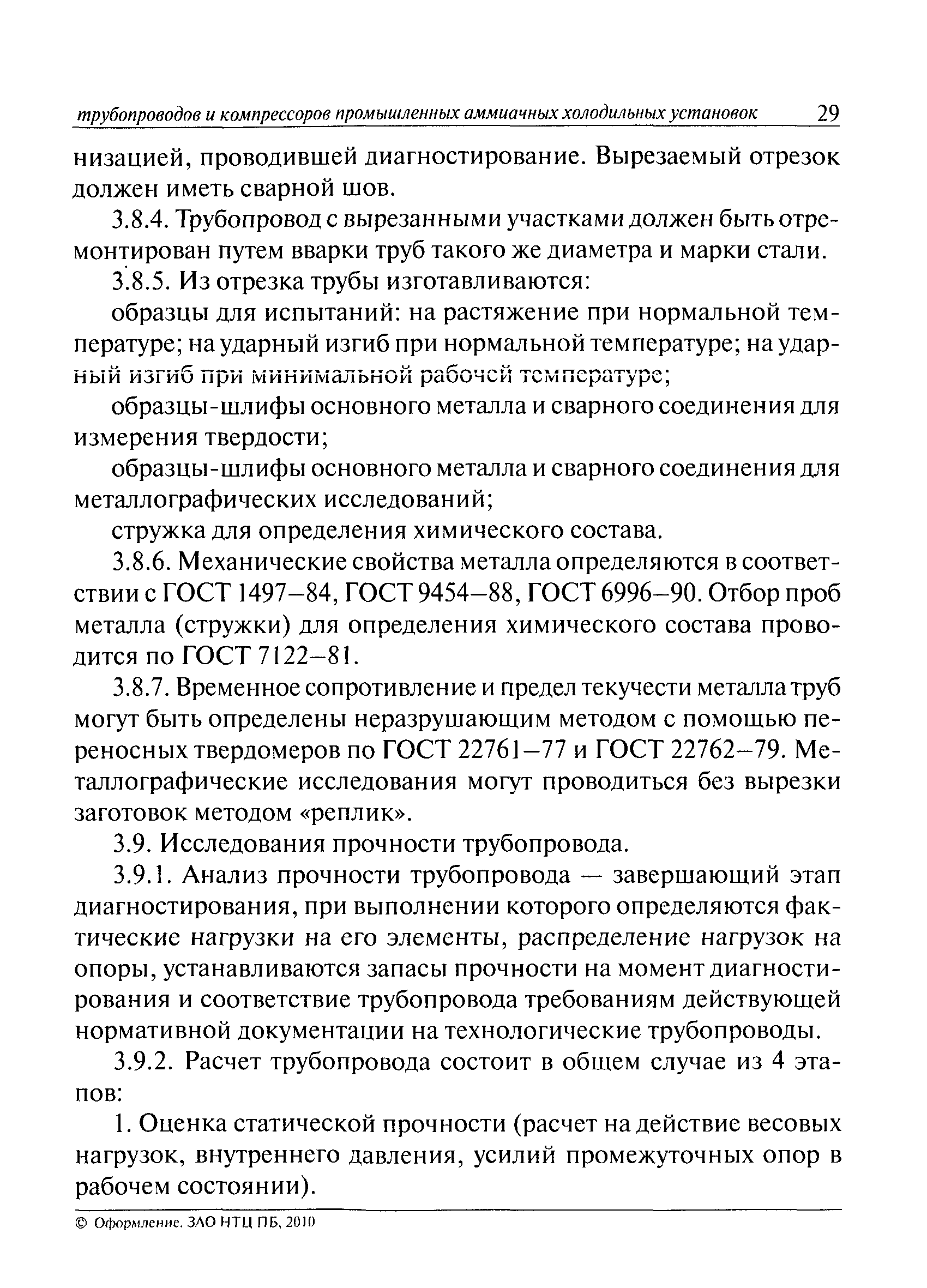 трубопроводов и компрессоров промышленных аммиачных холодильных установок 29

низацией, проводившей диагностирование. Вырезаемый отрезок должен иметь сварной шов.

3.8.4. Трубопровод с вырезанными участками должен быть отремонтирован путем вварки труб такого же диаметра и марки стали.

3.8.5. Из отрезка трубы изготавливаются:

образцы для испытаний: на растяжение при нормальной температуре; на ударный изгиб при нормальной температуре; на ударный изгиб при минимальной рабочей температуре;

образцы-шлифы основного металла и сварного соединения для измерения твердости;

образцы-шлифы основного металла и сварного соединения для металлографических исследований;

стружка для определения химического состава.

3.8.6. Механические свойства металла определяются в соответствии с ГОСТ 1497–84, ГОСТ 9454–88, ГОСТ 6996–90. Отбор проб металла (стружки) для определения химического состава проводится по ГОСТ 7122–81.

3.8.7. Временное сопротивление и предел текучести металла труб могут быть определены неразрушающим методом с помощью переносных твердомеров по ГОСТ 22761–77 и ГОСТ 22762–79. Металлографические исследования могут проводиться без вырезки заготовок методом «реплик».

3.9. Исследования прочности трубопровода.

3.9.1. Анализ прочности трубопровода — завершающий этап диагностирования, при выполнении которого определяются фактические нагрузки на его элементы, распределение нагрузок на опоры, устанавливаются запасы прочности на момент диагностирования и соответствие трубопровода требованиям действующей нормативной документации на технологические трубопроводы.

3.9.2. Расчет трубопровода состоит в общем случае из 4 этапов:

1. Оценка статической прочности (расчет на действие весовых нагрузок, внутреннего давления, усилий промежуточных опор в рабочем состоянии).

© Оформление. ЗАО НТЦ ПБ, 2010